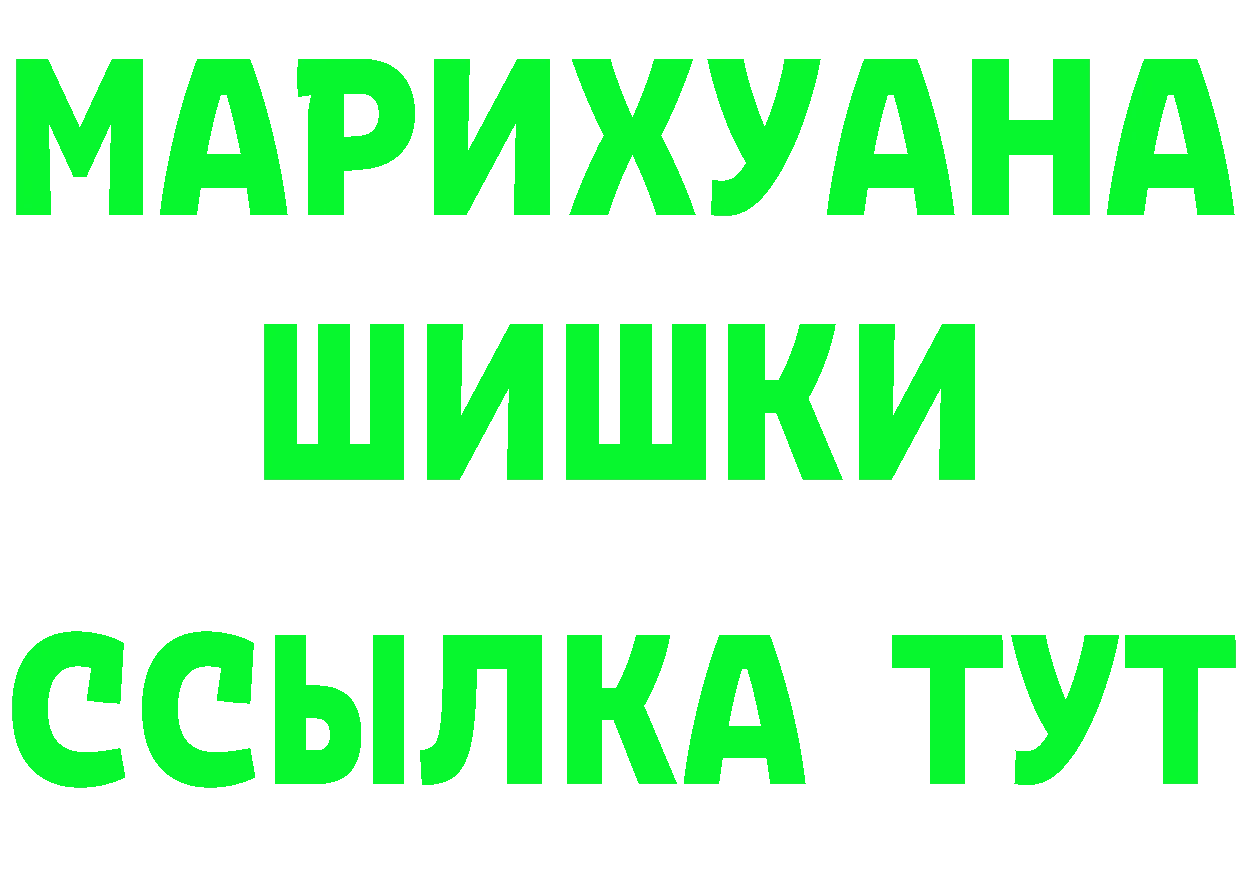 МАРИХУАНА
ШИШКИ
ССЫЛКА ТУТ